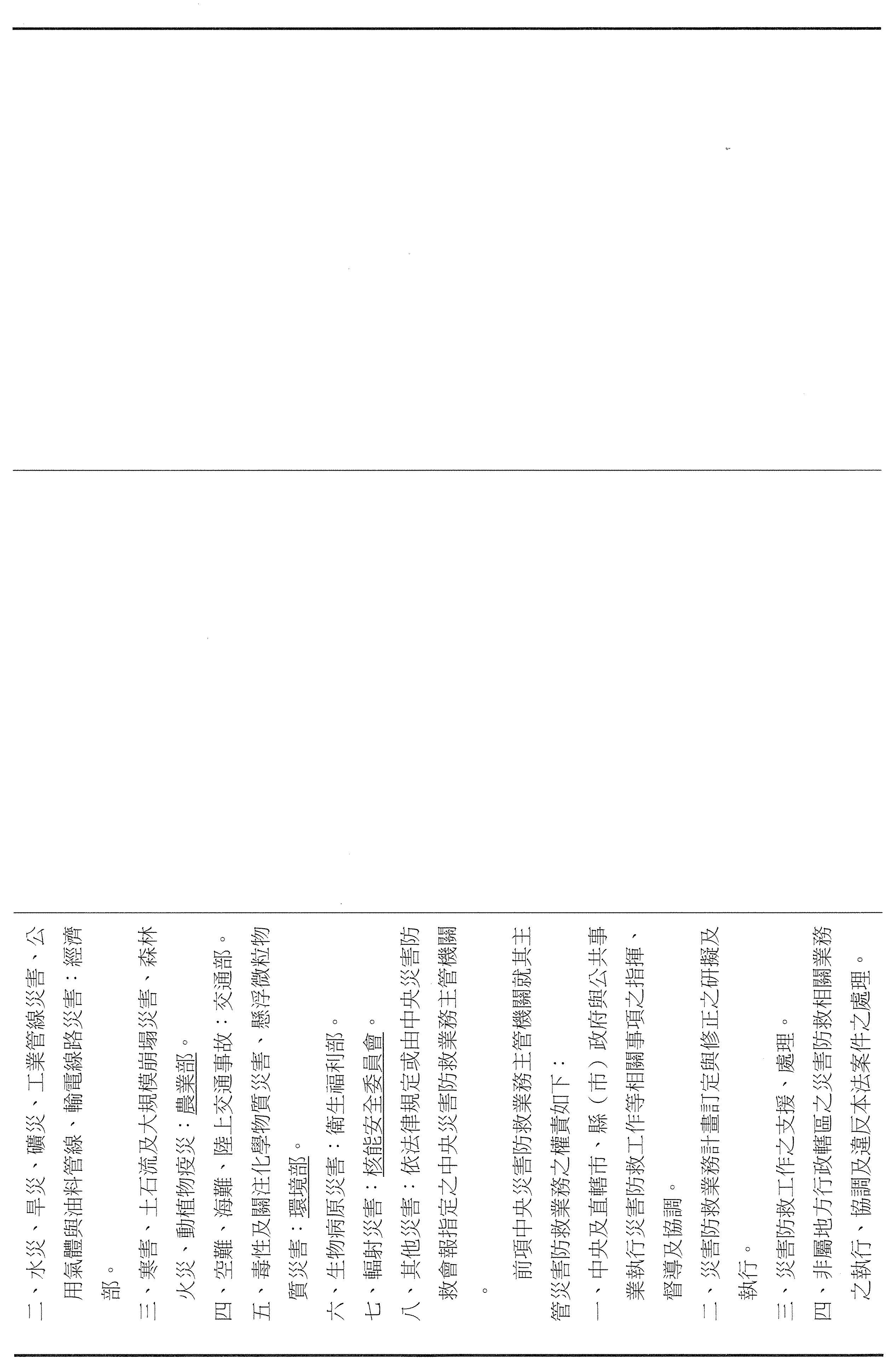 二、水災、旱災、礦災、工業管線災害、公用氣體與油料管線、輸電線路災害：經濟部。

三、寒害、土石流及大規模崩塌災害、森林火災、動植物疫災：農業部。

四、空難、海難、陸上交通事故：交通部。

五、毒性及關注化學物質災害、懸浮微粒物質災害：環境部。

六、生物病原災害：衛生福利部。

七、輻射災害：核能安全委員會。

八、其他災害：依法律規定或由中央災害防救會報指定之中央災害防救業務主管機關。

前項中央災害防救業務主管機關就其主管災害防救業務之權責如下：

一、中央及直轄市、縣（市）政府與公共事業執行災害防救工作等相關事項之指揮、督導及協調。

二、災害防救業務計畫訂定與修正之研擬及執行。

三、災害防救工作之支援、處理。

四、非屬地方行政轄區之災害防救相關業務之執行、協調及違反本法案件之處理。